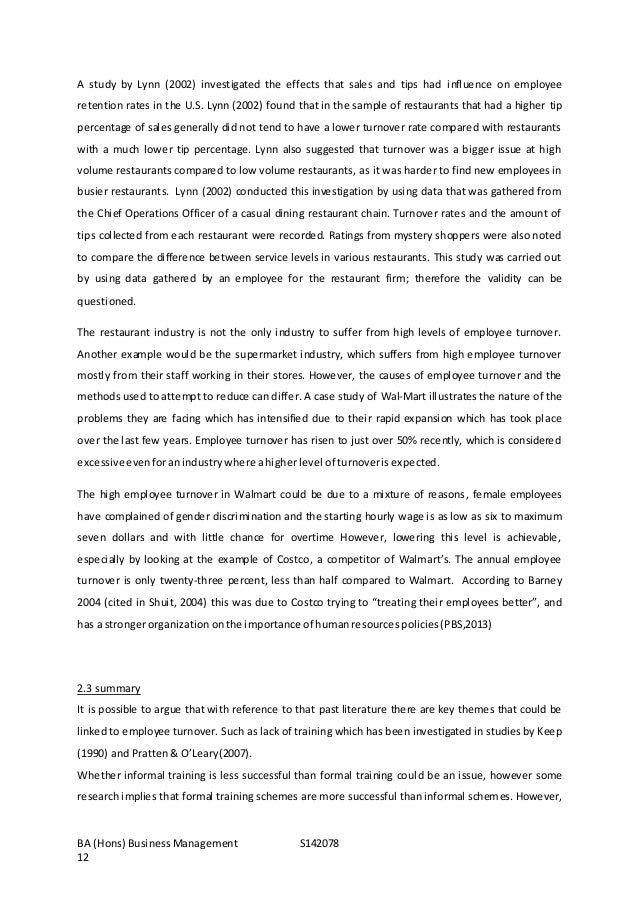 A study by Lynn (2002) investigated the effects that sales and tips had influence on employee retention rates in the U.S. Lynn (2002) found that in the sample of restaurants that had a higher tip percentage of sales generally did not tend to have a lower turnover rate compared with restaurants with a much lower tip percentage. Lynn also suggested that turnover was a bigger issue at high volume restaurants compared to low volume restaurants, as it was harder to find new employees in busier restaurants. Lynn (2002) conducted this investigation by using data that was gathered from the Chief Operations Officer of a casual dining restaurant chain. Turnover rates and the amount of tips collected from each restaurant were recorded. Ratings from mystery shoppers were also noted to compare the difference between service levels in various restaurants. This study was carried out by using data gathered by an employee for the restaurant firm; therefore the validity can be questioned.

The restaurant industry is not the only industry to suffer from high levels of employee turnover. Another example would be the supermarket industry, which suffers from high employee turnover mostly from their staff working in their stores. However, the causes of employee turnover and the methods used to attempt to reduce can differ. A case study of Wal-Mart illustrates the nature of the problems they are facing which has intensified due to their rapid expansion which has took place over the last few years. Employee turnover has risen to just over 50% recently, which is considered excessive even for an industry where a higher level of turnover is expected.

The high employee turnover in Walmart could be due to a mixture of reasons, female employees have complained of gender discrimination and the starting hourly wage is as low as six to maximum seven dollars and with little chance for overtime However, lowering this level is achievable, especially by looking at the example of Costco, a competitor of Walmart's. The annual employee turnover is only twenty-three percent, less than half compared to Walmart. According to Barney 2004 (cited in Shuit, 2004) this was due to Costco trying to "treating their employees better", and has a stronger organization on the importance of human resources policies (PBS,2013)

2.3 summary
It is possible to argue that with reference to that past literature there are key themes that could be linked to employee turnover. Such as lack of training which has been investigated in studies by Keep (1990) and Pratten & O'Leary(2007).
Whether informal training is less successful than formal training could be an issue, however some research implies that formal training schemes are more successful than informal schemes. However,

BA (Hons) Business Management S142078
12